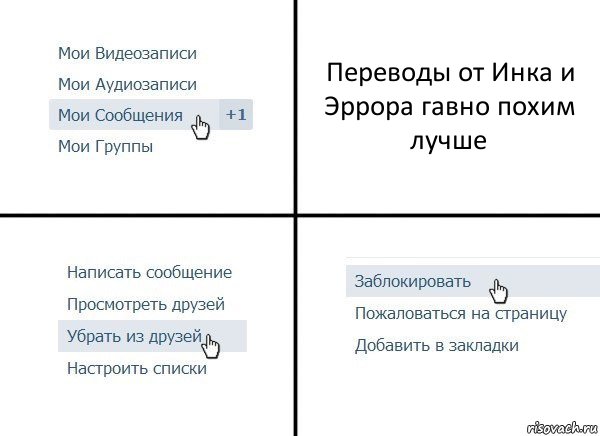 Мои Видеозаписи
Мои Аудиозаписи
Мои Сообщения +1
Мои Группы

Переводы от Инка и Эррора гавно похим лучше

Написать сообщение
Просмотреть друзей
Убрать из друзей
Настроить списки

Заблокировать
Пожаловаться на страницу
Добавить в закладки

risovach.ru